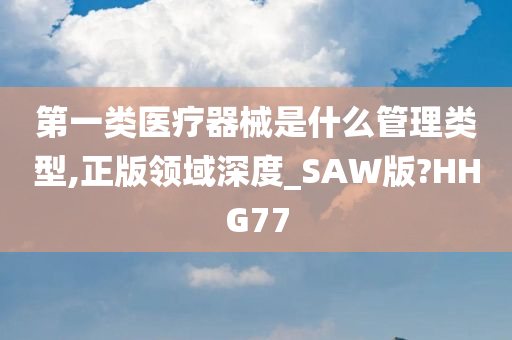 第一类医疗器械是什么管理类型,正版领域深度_SAW版?HHG77